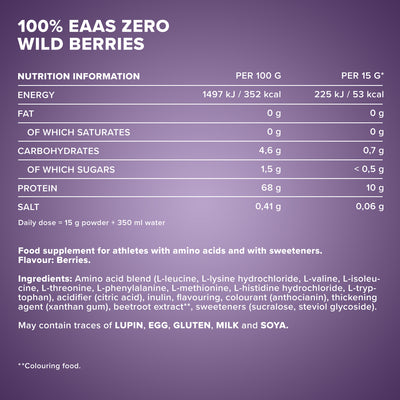 100% EAAS ZERO
WILD BERRIES

| NUTRITION INFORMATION | PER 100 G | PER 15 G* |
|---|---|---|
| ENERGY | 1497 kJ / 352 kcal | 225 kJ / 53 kcal |
| FAT | 0 g | 0 g |
| OF WHICH SATURATES | 0 g | 0 g |
| CARBOHYDRATES | 4,6 g | 0,7 g |
| OF WHICH SUGARS | 1,5 g | < 0,5 g |
| PROTEIN | 68 g | 10 g |
| SALT | 0,41 g | 0,06 g |

Daily dose = 15 g powder + 350 ml water

Food supplement for athletes with amino acids and with sweeteners.
Flavour: Berries.

Ingredients: Amino acid blend (L-leucine, L-lysine hydrochloride, L-valine, L-isoleucine, L-threonine, L-phenylalanine, L-methionine, L-histidine hydrochloride, L-tryptophan), acidifier (citric acid), inulin, flavouring, colourant (anthocianin), thickening agent (xanthan gum), beetroot extract**, sweeteners (sucralose, steviol glycoside).

May contain traces of LUPIN, EGG, GLUTEN, MILK and SOYA.

**Colouring food.